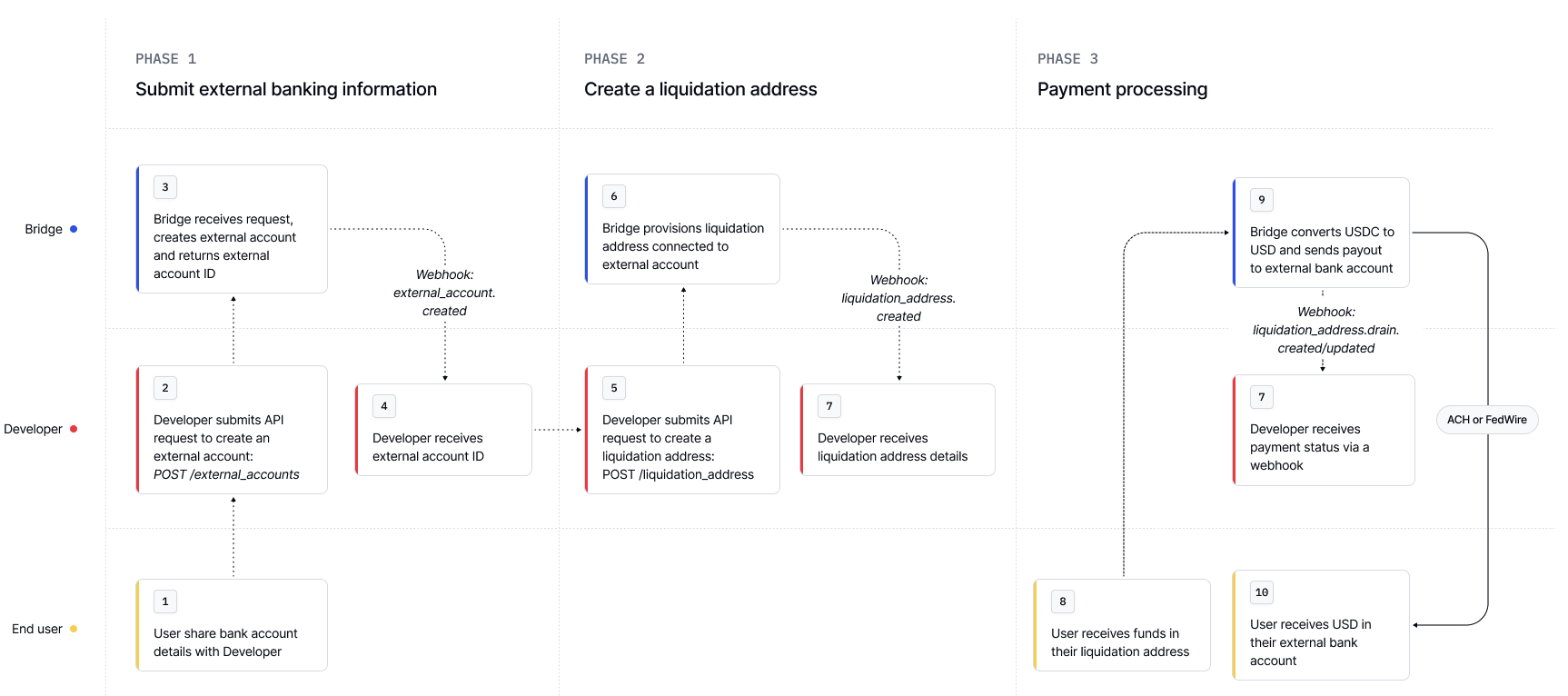 PHASE 1
Submit external banking information

PHASE 2
Create a liquidation address

PHASE 3
Payment processing

Bridge

Developer

End user

3
Bridge receives request, creates external account and returns external account ID

Webhook: external_account. created

2
Developer submits API request to create an external account: POST /external_accounts

4
Developer receives external account ID

1
User share bank account details with Developer

6
Bridge provisions liquidation address connected to external account

Webhook: liquidation_address. created

5
Developer submits API request to create a liquidation address: POST /liquidation_address

7
Developer receives liquidation address details

9
Bridge converts USDC to USD and sends payout to external bank account

Webhook: liquidation_address.drain. created/updated

7
Developer receives payment status via a webhook

ACH or FedWire

8
User receives funds in their liquidation address

10
User receives USD in their external bank account